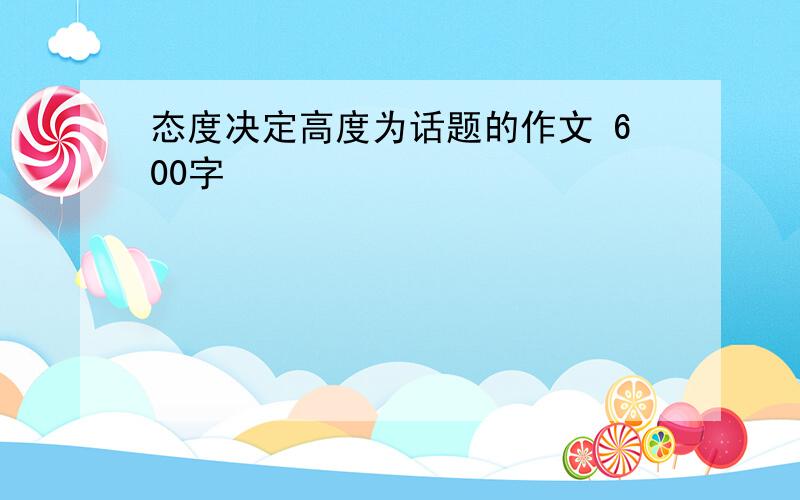 态度决定高度为话题的作文 600字